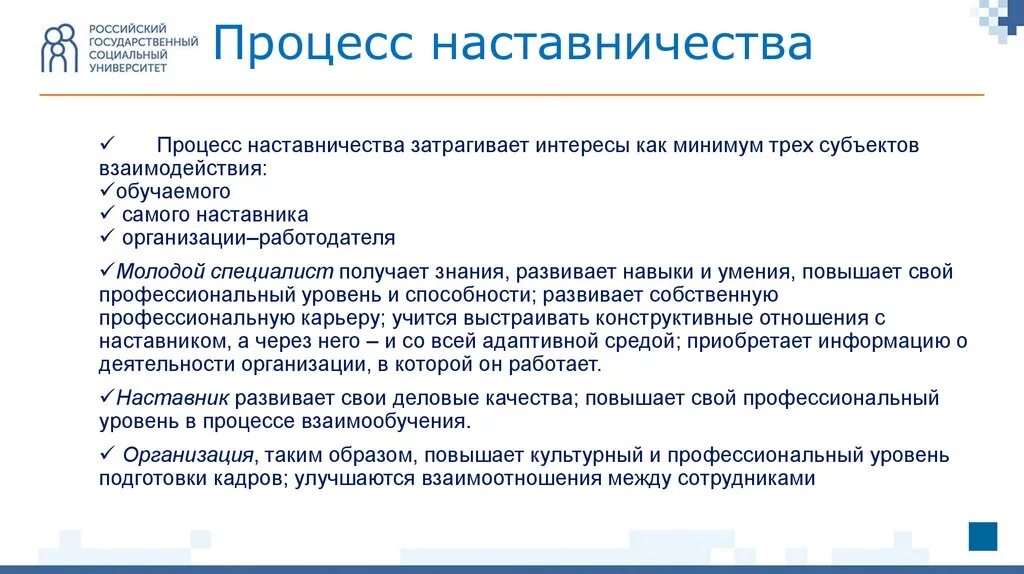 РОССИЙСКИЙ ГОСУДАРСТВЕННЫЙ СОЦИАЛЬНЫЙ УНИВЕРСИТЕТ

Процесс наставничества

✓ Процесс наставничества затрагивает интересы как минимум трех субъектов взаимодействия:
✓обучаемого
✓ самого наставника
✓ организации–работодателя

✓Молодой специалист получает знания, развивает навыки и умения, повышает свой профессиональный уровень и способности; развивает собственную профессиональную карьеру; учится выстраивать конструктивные отношения с наставником, а через него – и со всей адаптивной средой; приобретает информацию о деятельности организации, в которой он работает.

✓Наставник развивает свои деловые качества; повышает свой профессиональный уровень в процессе взаимообучения.

✓ Организация, таким образом, повышает культурный и профессиональный уровень подготовки кадров; улучшаются взаимоотношения между сотрудниками